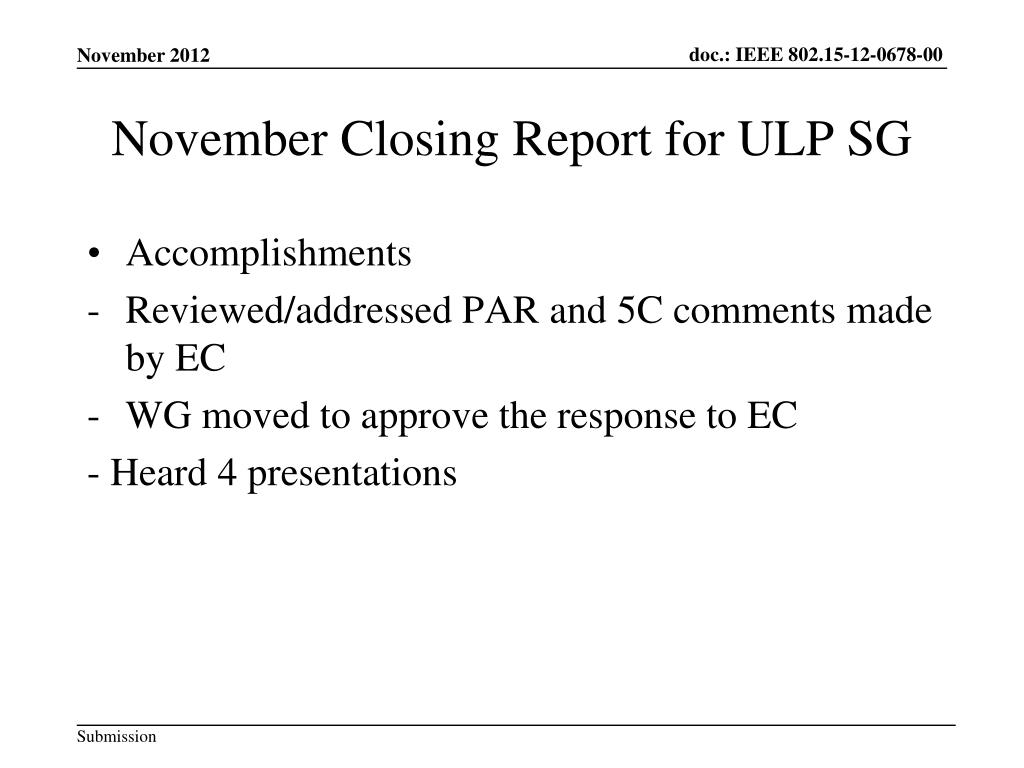 November 2012

doc.: IEEE 802.15-12-0678-00

November Closing Report for ULP SG

• Accomplishments
- Reviewed/addressed PAR and 5C comments made by EC
- WG moved to approve the response to EC
- Heard 4 presentations

Submission